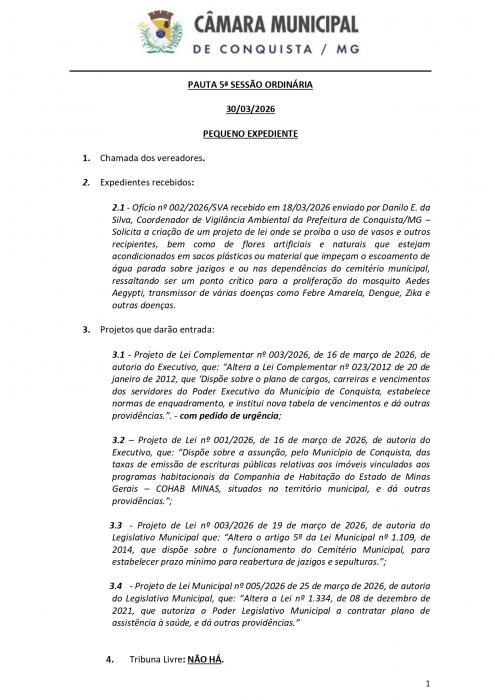 CÂMARA MUNICIPAL
DE CONQUISTA / MG

PAUTA 5ª SESSÃO ORDINÁRIA

30/03/2026

PEQUENO EXPEDIENTE

1. Chamada dos vereadores.

2. Expedientes recebidos:

2.1 - Ofício nº 002/2026/SVA recebido em 18/03/2026 enviado por Danilo E. da Silva, Coordenador de Vigilância Ambiental da Prefeitura de Conquista/MG – Solicita a criação de um projeto de lei onde se proíba o uso de vasos e outros recipientes, bem como de flores artificiais e naturais que estejam acondicionados em sacos plásticos ou material que impeçam o escoamento de água parada sobre jazigos e ou nas dependências do cemitério municipal, ressaltando ser um ponto crítico para a proliferação do mosquito Aedes Aegypti, transmissor de várias doenças como Febre Amarela, Dengue, Zika e outras doenças.

3. Projetos que darão entrada:

3.1 - Projeto de Lei Complementar nº 003/2026, de 16 de março de 2026, de autoria do Executivo, que: "Altera a Lei Complementar nº 023/2012 de 20 de janeiro de 2012, que 'Dispõe sobre o plano de cargos, carreiras e vencimentos dos servidores do Poder Executivo do Município de Conquista, estabelece normas de enquadramento, e institui nova tabela de vencimentos e dá outras providências.". - com pedido de urgência;

3.2 – Projeto de Lei nº 001/2026, de 16 de março de 2026, de autoria do Executivo, que: "Dispõe sobre a assunção, pelo Município de Conquista, das taxas de emissão de escrituras públicas relativas aos imóveis vinculados aos programas habitacionais da Companhia de Habitação do Estado de Minas Gerais – COHAB MINAS, situados no território municipal, e dá outras providências.";

3.3 - Projeto de Lei nº 003/2026 de 19 de março de 2026, de autoria do Legislativo Municipal que: "Altera o artigo 5º da Lei Municipal nº 1.109, de 2014, que dispõe sobre o funcionamento do Cemitério Municipal, para estabelecer prazo mínimo para reabertura de jazigos e sepulturas.";

3.4 - Projeto de Lei Municipal nº 005/2026 de 25 de março de 2026, de autoria do Legislativo Municipal, que: "Altera a Lei nº 1.334, de 08 de dezembro de 2021, que autoriza o Poder Legislativo Municipal a contratar plano de assistência à saúde, e dá outras providências."

4. Tribuna Livre: NÃO HÁ.

1